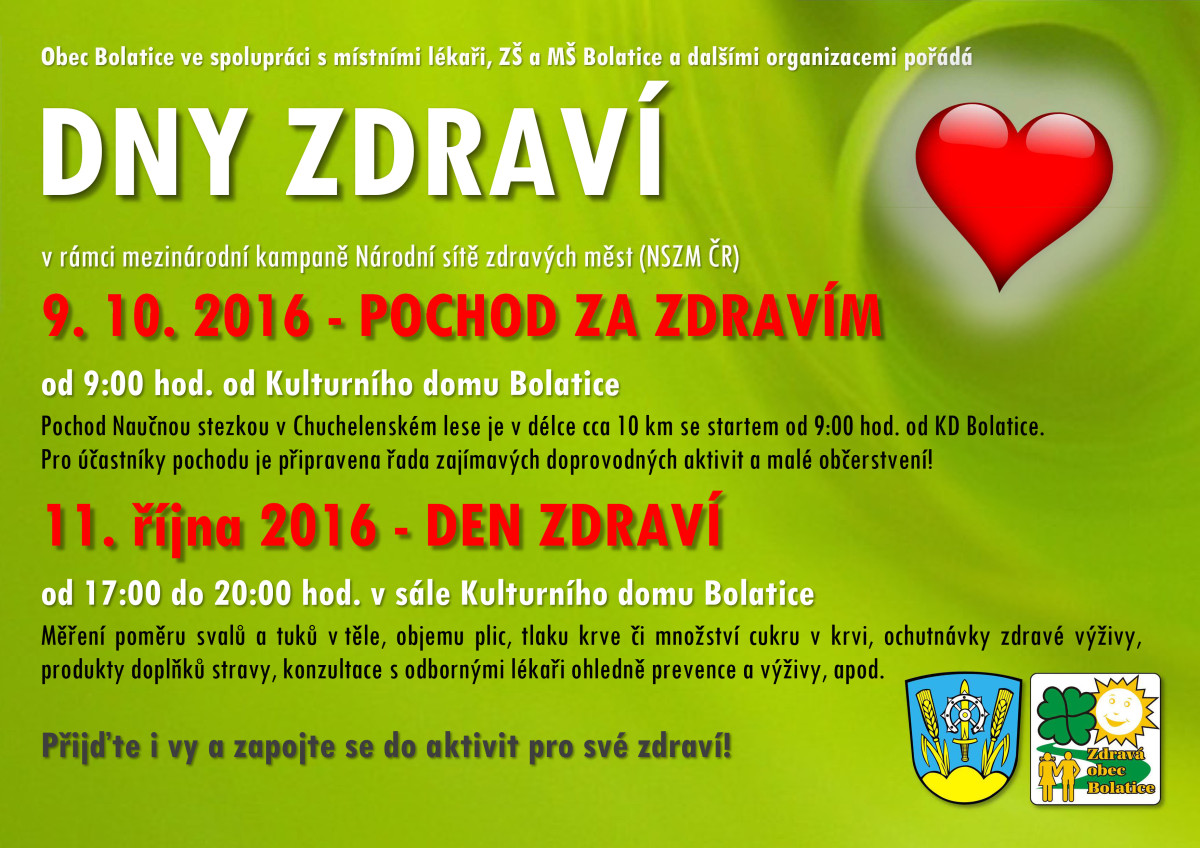 Obec Bolatice ve spolupráci s místními lékaři, ZŠ a MŠ Bolatice a dalšími organizacemi pořádá

DNY ZDRAVÍ

v rámci mezinárodní kampaně Národní sítě zdravých měst (NSZM ČR)

9. 10. 2016 - POCHOD ZA ZDRAVÍM

od 9:00 hod. od Kulturního domu Bolatice

Pochod Naučnou stezkou v Chuchelenském lese je v délce cca 10 km se startem od 9:00 hod. od KD Bolatice. Pro účastníky pochodu je připravena řada zajímavých doprovodných aktivit a malé občerstvení!

11. října 2016 - DEN ZDRAVÍ

od 17:00 do 20:00 hod. v sále Kulturního domu Bolatice

Měření poměru svalů a tuků v těle, objemu plic, tlaku krve či množství cukru v krvi, ochutnávky zdravé výživy, produkty doplňků stravy, konzultace s odbornými lékaři ohledně prevence a výživy, apod.

Přijďte i vy a zapojte se do aktivit pro své zdraví!

Zdravá obec Bolatice